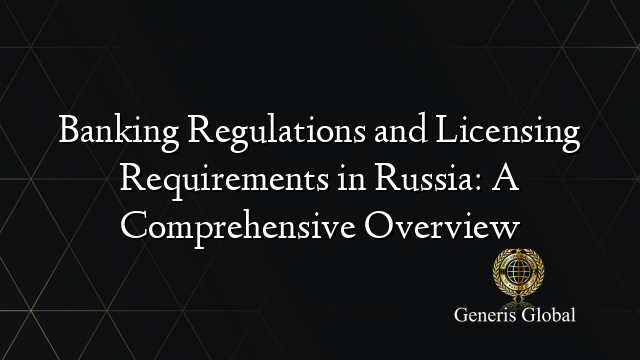 Banking Regulations and Licensing Requirements in Russia: A Comprehensive Overview

Generis Global